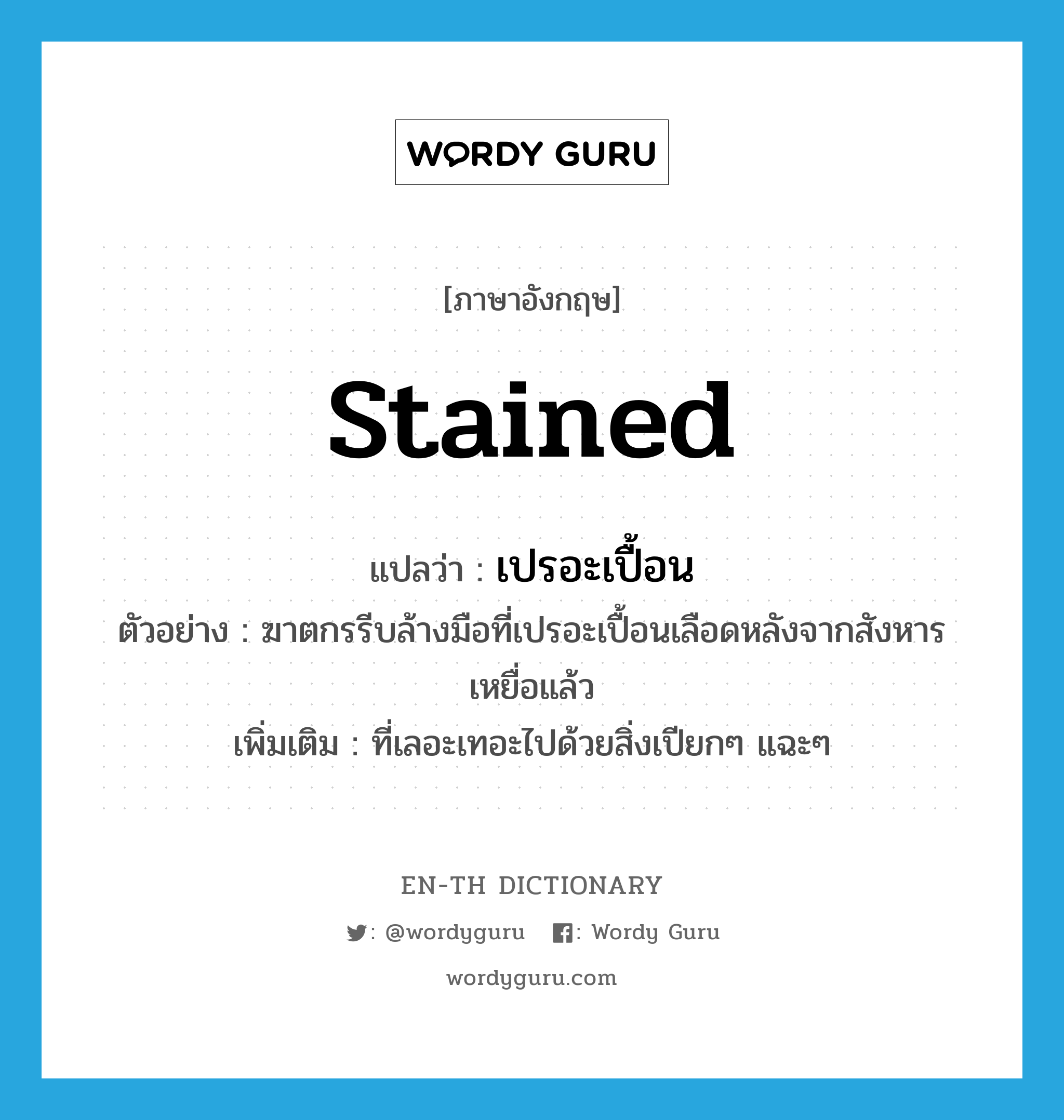 WORDY GURU

[ภาษาอังกฤษ]

stained

แปลว่า : เปรอะเปื้อน

ตัวอย่าง : ฆาตกรรีบล้างมือที่เปรอะเปื้อนเลือดหลังจากสังหารเหยื่อแล้ว

เพิ่มเติม : ที่เลอะเทอะไปด้วยสิ่งเปียกๆ แฉะๆ

EN-TH DICTIONARY

: @wordyguru : Wordy Guru

wordyguru.com